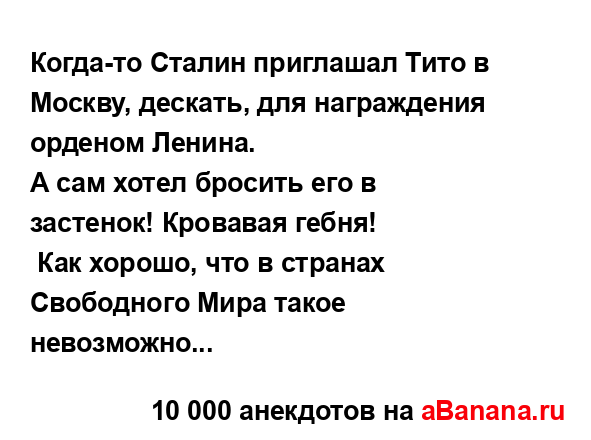 Когда-то Сталин приглашал Тито в Москву, дескать, для награждения орденом Ленина.
А сам хотел бросить его в застенок! Кровавая гебня!
Как хорошо, что в странах Свободного Мира такое невозможно...

10 000 анекдотов на aBanana.ru